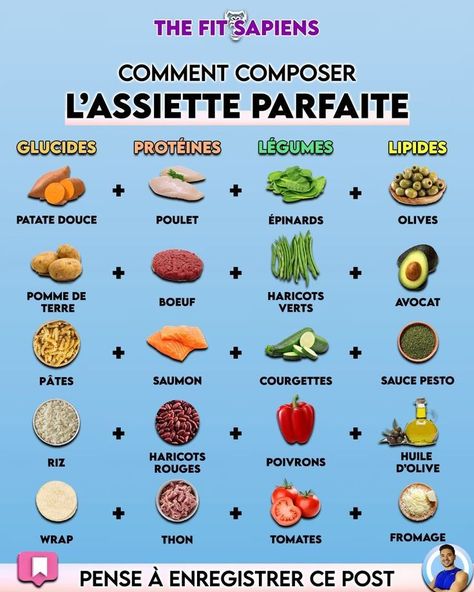 THE FIT SAPIENS

COMMENT COMPOSER
L'ASSIETTE PARFAITE

| GLUCIDES | | PROTÉINES | | LÉGUMES | | LIPIDES |
|---|---|---|---|---|---|---|
| PATATE DOUCE | + | POULET | + | ÉPINARDS | + | OLIVES |
| POMME DE TERRE | + | BOEUF | + | HARICOTS VERTS | + | AVOCAT |
| PÂTES | + | SAUMON | + | COURGETTES | + | SAUCE PESTO |
| RIZ | + | HARICOTS ROUGES | + | POIVRONS | + | HUILE D'OLIVE |
| WRAP | + | THON | + | TOMATES | + | FROMAGE |

PENSE À ENREGISTRER CE POST